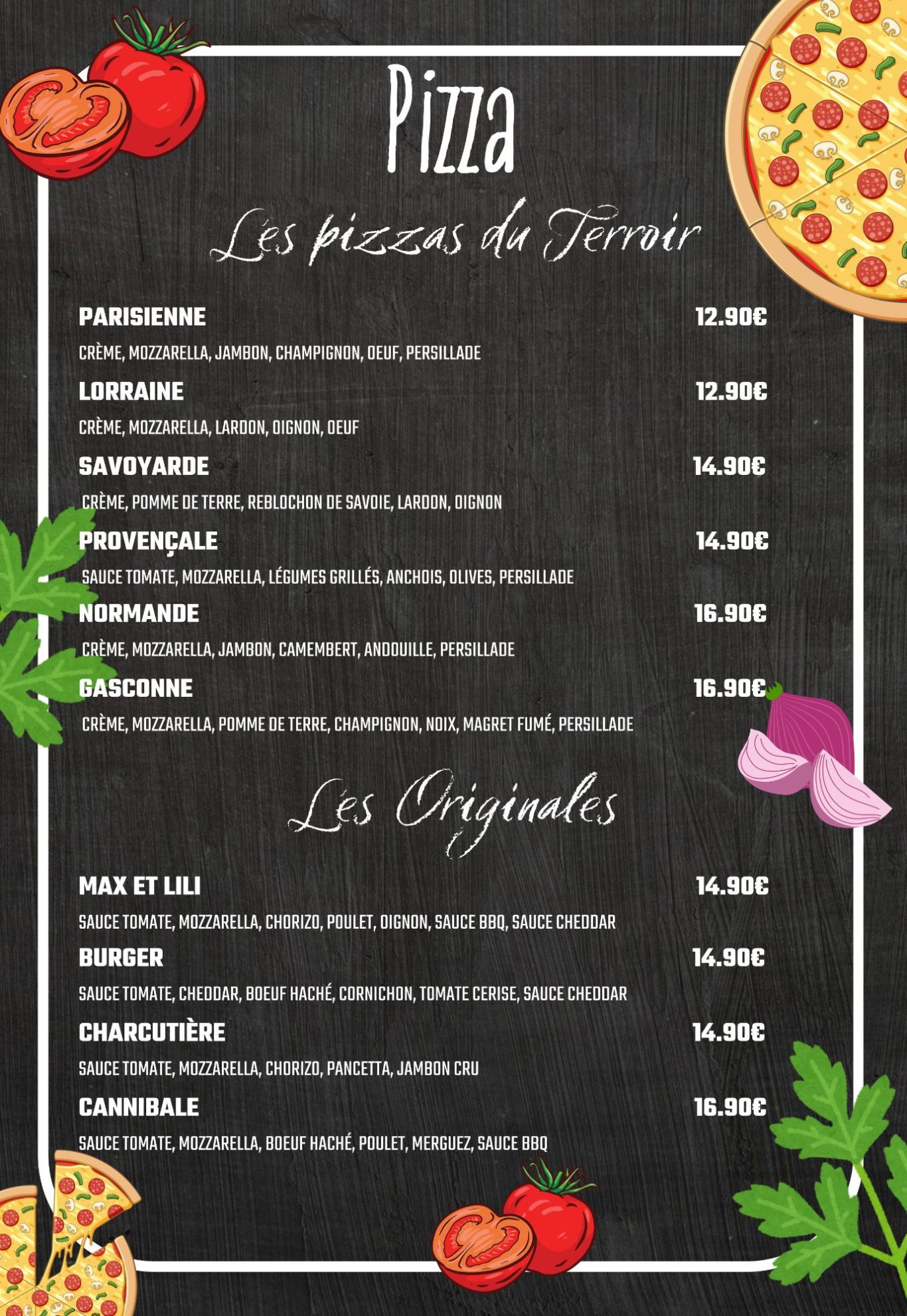 Pizza

Les pizzas du Terroir

PARISIENNE 12.90€
CRÈME, MOZZARELLA, JAMBON, CHAMPIGNON, OEUF, PERSILLADE

LORRAINE 12.90€
CRÈME, MOZZARELLA, LARDON, OIGNON, OEUF

SAVOYARDE 14.90€
CRÈME, POMME DE TERRE, REBLOCHON DE SAVOIE, LARDON, OIGNON

PROVENÇALE 14.90€
SAUCE TOMATE, MOZZARELLA, LÉGUMES GRILLÉS, ANCHOIS, OLIVES, PERSILLADE

NORMANDE 16.90€
CRÈME, MOZZARELLA, JAMBON, CAMEMBERT, ANDOUILLE, PERSILLADE

GASCONNE 16.90€
CRÈME, MOZZARELLA, POMME DE TERRE, CHAMPIGNON, NOIX, MAGRET FUMÉ, PERSILLADE

Les Originales

MAX ET LILI 14.90€
SAUCE TOMATE, MOZZARELLA, CHORIZO, POULET, OIGNON, SAUCE BBQ, SAUCE CHEDDAR

BURGER 14.90€
SAUCE TOMATE, CHEDDAR, BOEUF HACHÉ, CORNICHON, TOMATE CERISE, SAUCE CHEDDAR

CHARCUTIÈRE 14.90€
SAUCE TOMATE, MOZZARELLA, CHORIZO, PANCETTA, JAMBON CRU

CANNIBALE 16.90€
SAUCE TOMATE, MOZZARELLA, BOEUF HACHÉ, POULET, MERGUEZ, SAUCE BBQ